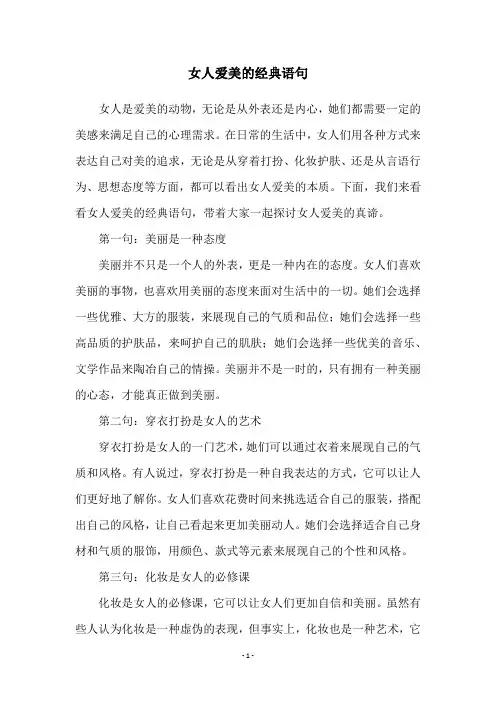 女人爱美的经典语句

女人是爱美的动物，无论是从外表还是内心，她们都需要一定的美感来满足自己的心理需求。在日常的生活中，女人们用各种方式来表达自己对美的追求，无论是从穿着打扮、化妆护肤、还是从言语行为、思想态度等方面，都可以看出女人爱美的本质。下面，我们来看看女人爱美的经典语句，带着大家一起探讨女人爱美的真谛。

第一句：美丽是一种态度

美丽并不只是一个人的外表，更是一种内在的态度。女人们喜欢美丽的事物，也喜欢用美丽的态度来面对生活中的一切。她们会选择一些优雅、大方的服装，来展现自己的气质和品位；她们会选择一些高品质的护肤品，来呵护自己的肌肤；她们会选择一些优美的音乐、文学作品来陶冶自己的情操。美丽并不是一时的，只有拥有一种美丽的心态，才能真正做到美丽。

第二句：穿衣打扮是女人的艺术

穿衣打扮是女人的一门艺术，她们可以通过衣着来展现自己的气质和风格。有人说过，穿衣打扮是一种自我表达的方式，它可以让人们更好地了解你。女人们喜欢花费时间来挑选适合自己的服装，搭配出自己的风格，让自己看起来更加美丽动人。她们会选择适合自己身材和气质的服饰，用颜色、款式等元素来展现自己的个性和风格。

第三句：化妆是女人的必修课

化妆是女人的必修课，它可以让女人们更加自信和美丽。虽然有些人认为化妆是一种虚伪的表现，但事实上，化妆也是一种艺术，它

- 1 -